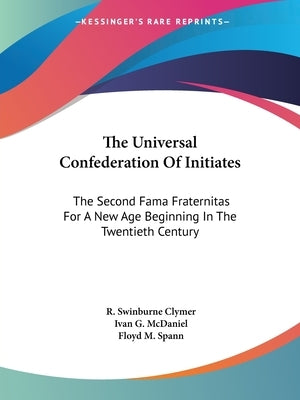 —KESSINGER'S RARE REPRINTS—

The Universal Confederation Of Initiates

The Second Fama Fraternitas For A New Age Beginning In The Twentieth Century

R. Swinburne Clymer
Ivan G. McDaniel
Floyd M. Spann